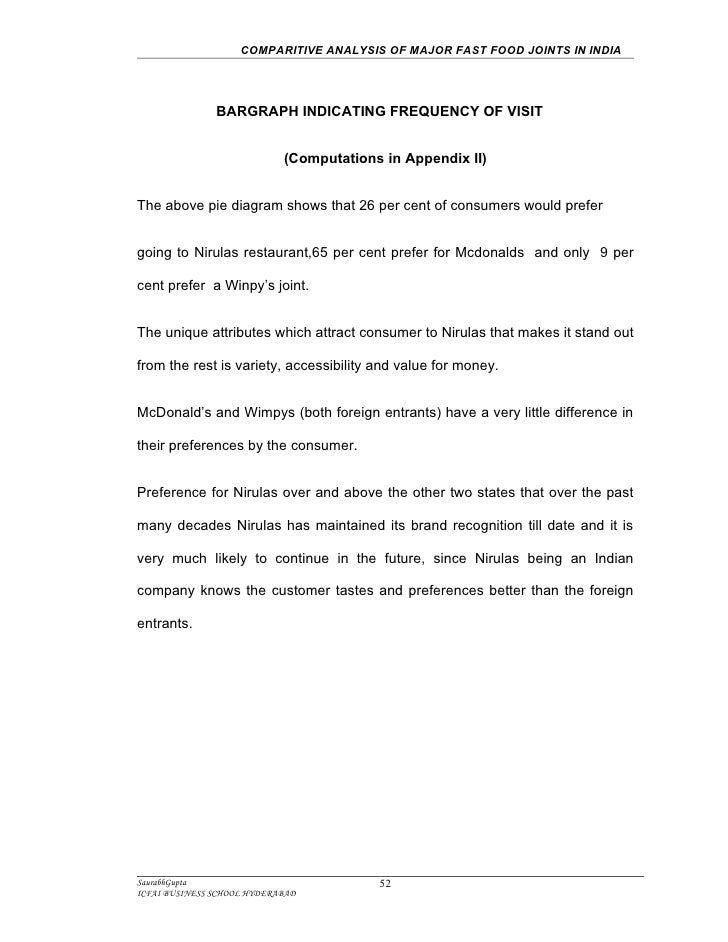 COMPARITIVE ANALYSIS OF MAJOR FAST FOOD JOINTS IN INDIA

BARGRAPH INDICATING FREQUENCY OF VISIT

(Computations in Appendix II)

The above pie diagram shows that 26 per cent of consumers would prefer going to Nirulas restaurant,65 per cent prefer for Mcdonalds and only 9 per cent prefer a Winpy's joint.

The unique attributes which attract consumer to Nirulas that makes it stand out from the rest is variety, accessibility and value for money.

McDonald's and Wimpys (both foreign entrants) have a very little difference in their preferences by the consumer.

Preference for Nirulas over and above the other two states that over the past many decades Nirulas has maintained its brand recognition till date and it is very much likely to continue in the future, since Nirulas being an Indian company knows the customer tastes and preferences better than the foreign entrants.

SaurabhGupta
ICFAI BUSINESS SCHOOL HYDERABAD
52